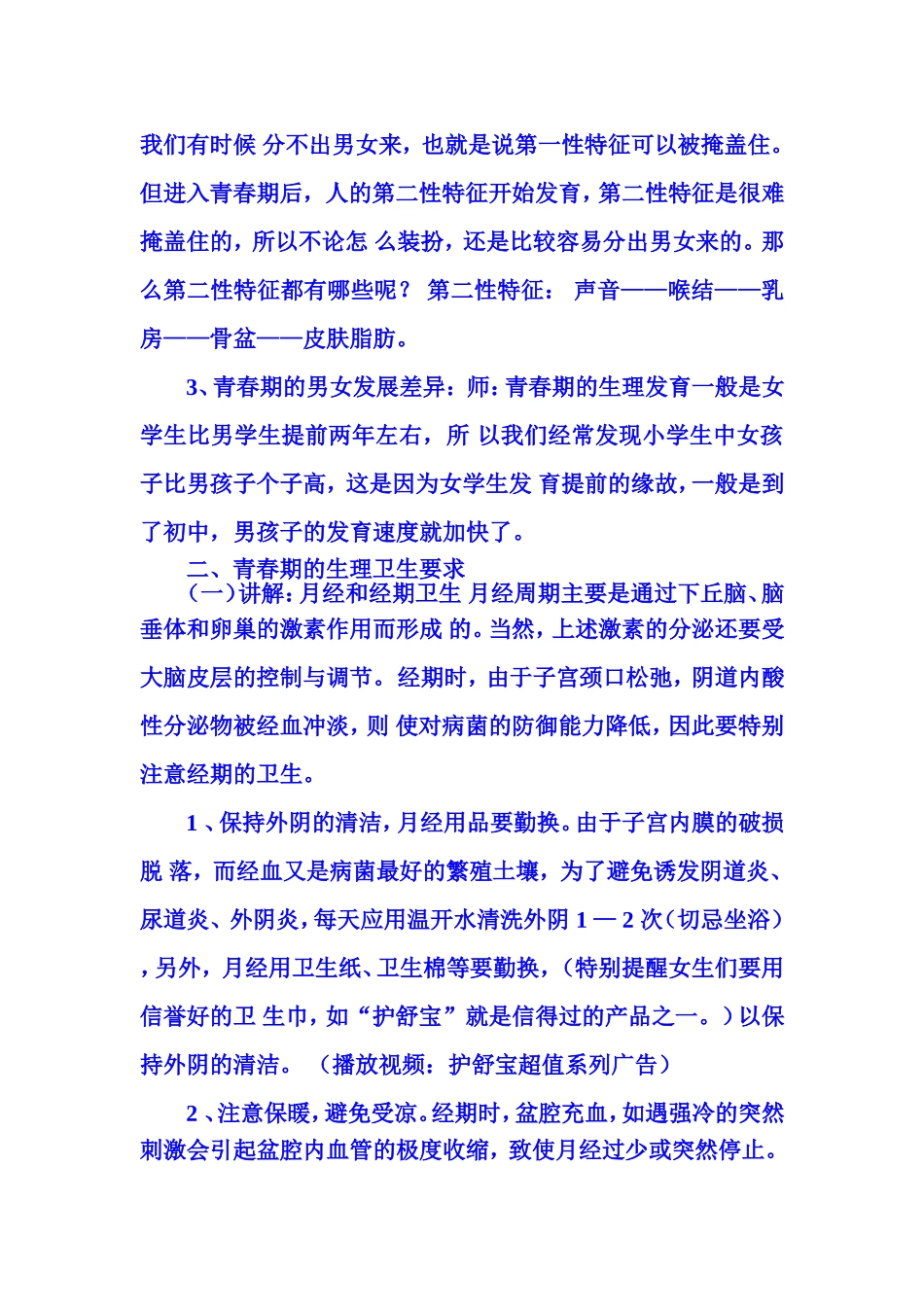 我们有时候 分不出男女来，也就是说第一性特征可以被掩盖住。但进入青春期后，人的第二性特征开始发育，第二性特征是很难掩盖住的，所以不论怎 么装扮，还是比较容易分出男女来的。那么第二性特征都有哪些呢？ 第二性特征： 声音——喉结——乳房——骨盆——皮肤脂肪。

3、青春期的男女发展差异：师：青春期的生理发育一般是女学生比男学生提前两年左右，所 以我们经常发现小学生中女孩子比男孩子个子高，这是因为女学生发 育提前的缘故，一般是到了初中，男孩子的发育速度就加快了。

二、青春期的生理卫生要求

（一）讲解：月经和经期卫生 月经周期主要是通过下丘脑、脑垂体和卵巢的激素作用而形成 的。当然，上述激素的分泌还要受大脑皮层的控制与调节。经期时，由于子宫颈口松弛，阴道内酸性分泌物被经血冲淡，则 使对病菌的防御能力降低，因此要特别注意经期的卫生。

1 、保持外阴的清洁，月经用品要勤换。由于子宫内膜的破损脱 落，而经血又是病菌最好的繁殖土壤，为了避免诱发阴道炎、尿道炎、外阴炎，每天应用温开水清洗外阴 1 — 2 次（切忌坐浴），另外，月经用卫生纸、卫生棉等要勤换，（特别提醒女生们要用信誉好的卫 生巾，如“护舒宝”就是信得过的产品之一。）以保持外阴的清洁。 （播放视频：护舒宝超值系列广告）

2 、注意保暖，避免受凉。经期时，盆腔充血，如遇强冷的突然刺激会引起盆腔内血管的极度收缩，致使月经过少或突然停止。